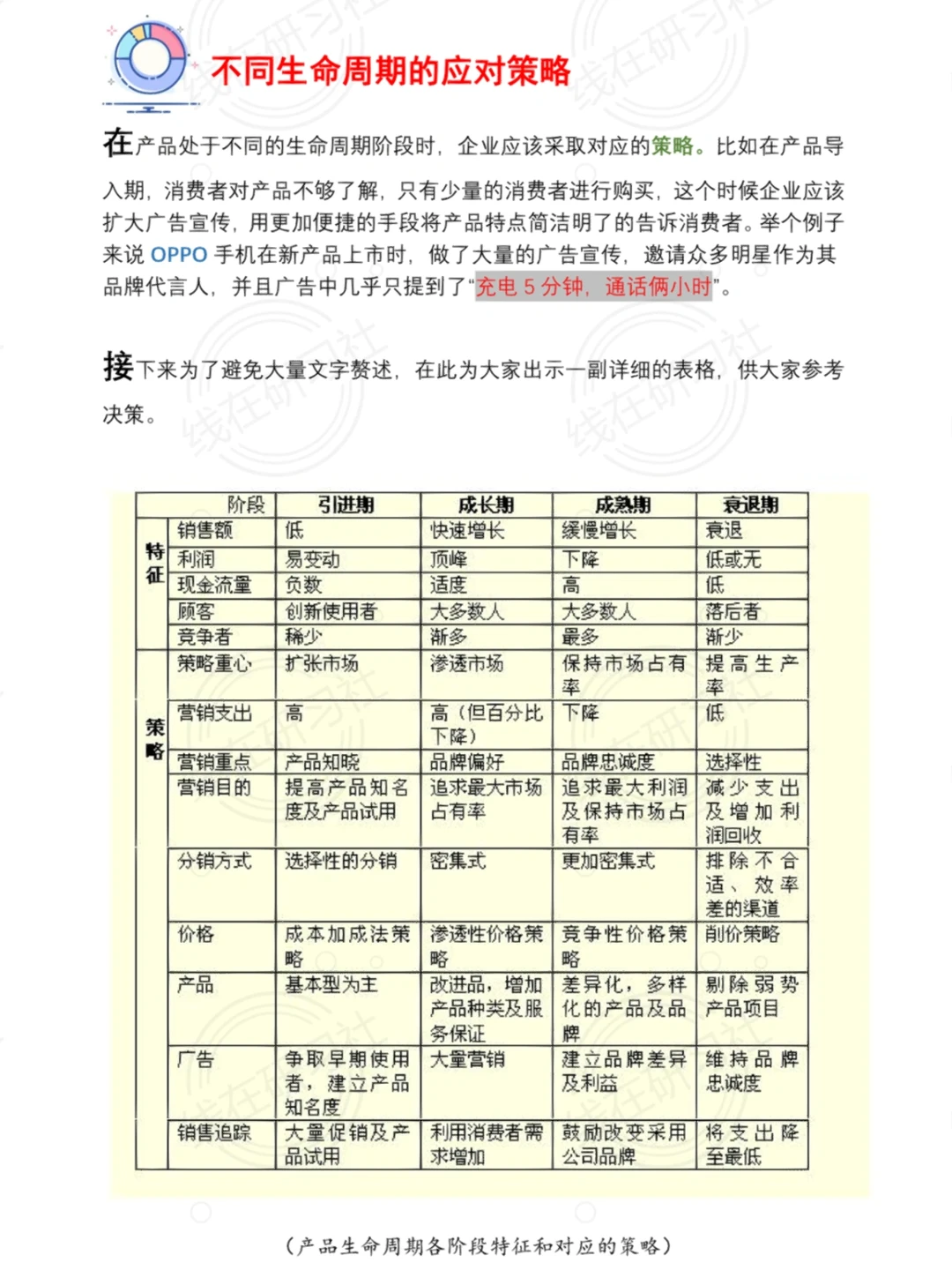 不同生命周期的应对策略

在产品处于不同的生命周期阶段时，企业应该采取对应的策略。比如在产品导入期，消费者对产品不够了解，只有少量的消费者进行购买，这个时候企业应该扩大广告宣传，用更加便捷的手段将产品特点简洁明了的告诉消费者。举个例子来说OPPO手机在新产品上市时，做了大量的广告宣传，邀请众多明星作为其品牌代言人，并且广告中几乎只提到了“充电5分钟，通话俩小时”。

接下来为了避免大量文字赘述，在此为大家出示一副详细的表格，供大家参考决策。

|  | 阶段 | 引进期 | 成长期 | 成熟期 | 衰退期 |
|---|---|---|---|---|---|
| 特征 | 销售额 | 低 | 快速增长 | 缓慢增长 | 衰退 |
|  | 利润 | 易变动 | 顶峰 | 下降 | 低或无 |
|  | 现金流量 | 负数 | 适度 | 高 | 低 |
|  | 顾客 | 创新使用者 | 大多数人 | 大多数人 | 落后者 |
|  | 竞争者 | 稀少 | 渐多 | 最多 | 渐少 |
| 策略 | 策略重心 | 扩张市场 | 渗透市场 | 保持市场占有率 | 提高生产率 |
|  | 营销支出 | 高 | 高（但百分比下降） | 下降 | 低 |
|  | 营销重点 | 产品知晓 | 品牌偏好 | 品牌忠诚度 | 选择性 |
|  | 营销目的 | 提高产品知名度及产品试用 | 追求最大市场占有率 | 追求最大利润及保持市场占有率 | 减少支出及增加利润回收 |
|  | 分销方式 | 选择性的分销 | 密集式 | 更加密集式 | 排除不合适、效率差的渠道 |
|  | 价格 | 成本加成法策略 | 渗透性价格策略 | 竞争性价格策略 | 削价策略 |
|  | 产品 | 基本型为主 | 改进品，增加产品种类及服务保证 | 差异化，多样化的产品及品牌 | 剔除弱势产品项目 |
|  | 广告 | 争取早期使用者，建立产品知名度 | 大量营销 | 建立品牌差异及利益 | 维持品牌忠诚度 |
|  | 销售追踪 | 大量促销及产品试用 | 利用消费者需求增加 | 鼓励改变采用公司品牌 | 将支出降至最低 |

（产品生命周期各阶段特征和对应的策略）

线在研习社